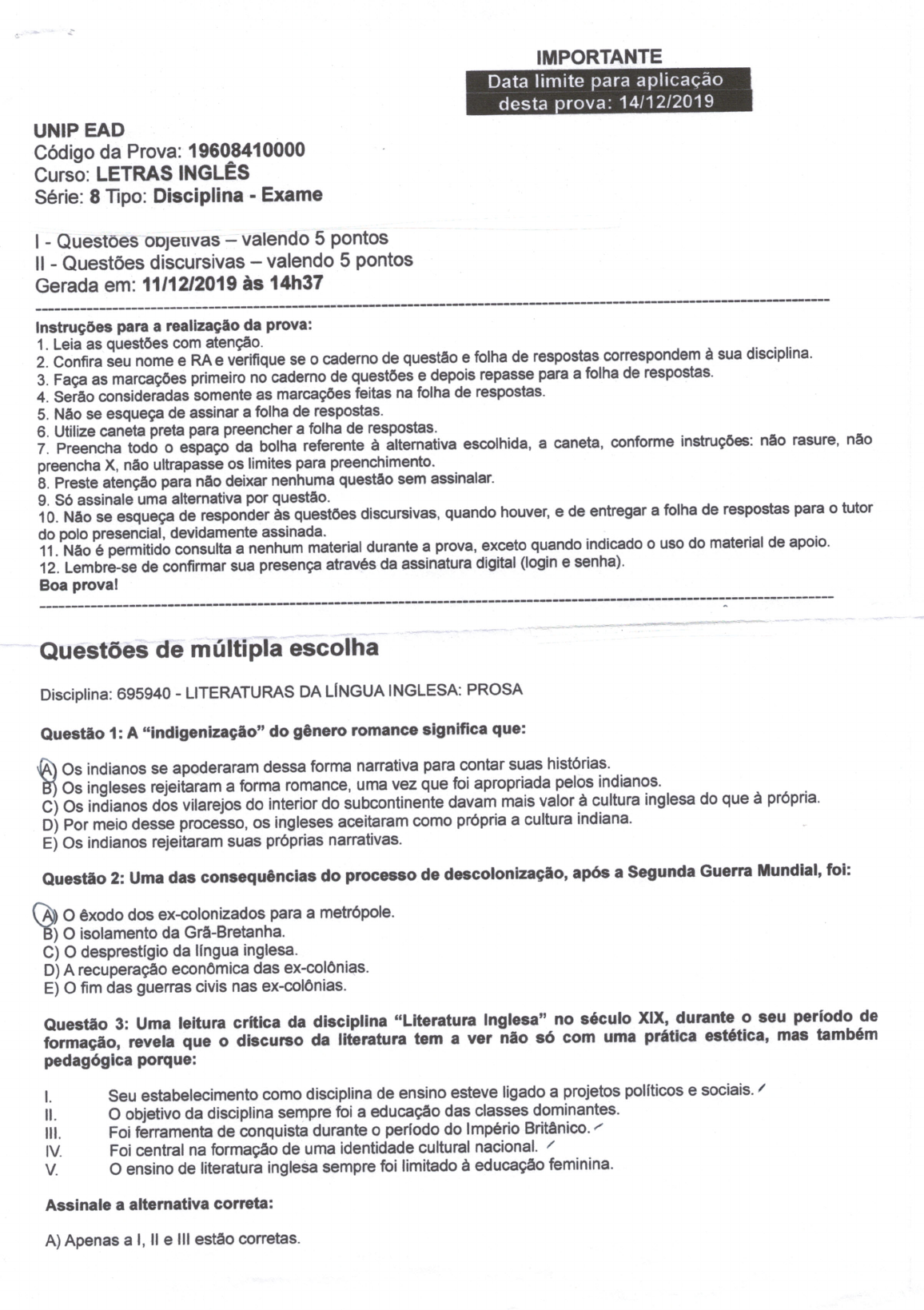 IMPORTANTE
Data limite para aplicação desta prova: 14/12/2019

UNIP EAD
Código da Prova: 19608410000
Curso: LETRAS INGLÊS
Série: 8 Tipo: Disciplina - Exame

I - Questões objetivas – valendo 5 pontos
II - Questões discursivas – valendo 5 pontos
Gerada em: 11/12/2019 às 14h37

Instruções para a realização da prova:
1. Leia as questões com atenção.
2. Confira seu nome e RA e verifique se o caderno de questão e folha de respostas correspondem à sua disciplina.
3. Faça as marcações primeiro no caderno de questões e depois repasse para a folha de respostas.
4. Serão consideradas somente as marcações feitas na folha de respostas.
5. Não se esqueça de assinar a folha de respostas.
6. Utilize caneta preta para preencher a folha de respostas.
7. Preencha todo o espaço da bolha referente à alternativa escolhida, a caneta, conforme instruções: não rasure, não preencha X, não ultrapasse os limites para preenchimento.
8. Preste atenção para não deixar nenhuma questão sem assinalar.
9. Só assinale uma alternativa por questão.
10. Não se esqueça de responder às questões discursivas, quando houver, e de entregar a folha de respostas para o tutor do polo presencial, devidamente assinada.
11. Não é permitido consulta a nenhum material durante a prova, exceto quando indicado o uso do material de apoio.
12. Lembre-se de confirmar sua presença através da assinatura digital (login e senha).
Boa prova!

Questões de múltipla escolha

Disciplina: 695940 - LITERATURAS DA LÍNGUA INGLESA: PROSA

Questão 1: A "indigenização" do gênero romance significa que:

A) Os indianos se apoderaram dessa forma narrativa para contar suas histórias.
B) Os ingleses rejeitaram a forma romance, uma vez que foi apropriada pelos indianos.
C) Os indianos dos vilarejos do interior do subcontinente davam mais valor à cultura inglesa do que à própria.
D) Por meio desse processo, os ingleses aceitaram como própria a cultura indiana.
E) Os indianos rejeitaram suas próprias narrativas.

Questão 2: Uma das consequências do processo de descolonização, após a Segunda Guerra Mundial, foi:

A) O êxodo dos ex-colonizados para a metrópole.
B) O isolamento da Grã-Bretanha.
C) O desprestígio da língua inglesa.
D) A recuperação econômica das ex-colônias.
E) O fim das guerras civis nas ex-colônias.

Questão 3: Uma leitura crítica da disciplina "Literatura Inglesa" no século XIX, durante o seu período de formação, revela que o discurso da literatura tem a ver não só com uma prática estética, mas também pedagógica porque:

I. Seu estabelecimento como disciplina de ensino esteve ligado a projetos políticos e sociais.
II. O objetivo da disciplina sempre foi a educação das classes dominantes.
III. Foi ferramenta de conquista durante o período do Império Britânico.
IV. Foi central na formação de uma identidade cultural nacional.
V. O ensino de literatura inglesa sempre foi limitado à educação feminina.

Assinale a alternativa correta:

A) Apenas a I, II e III estão corretas.